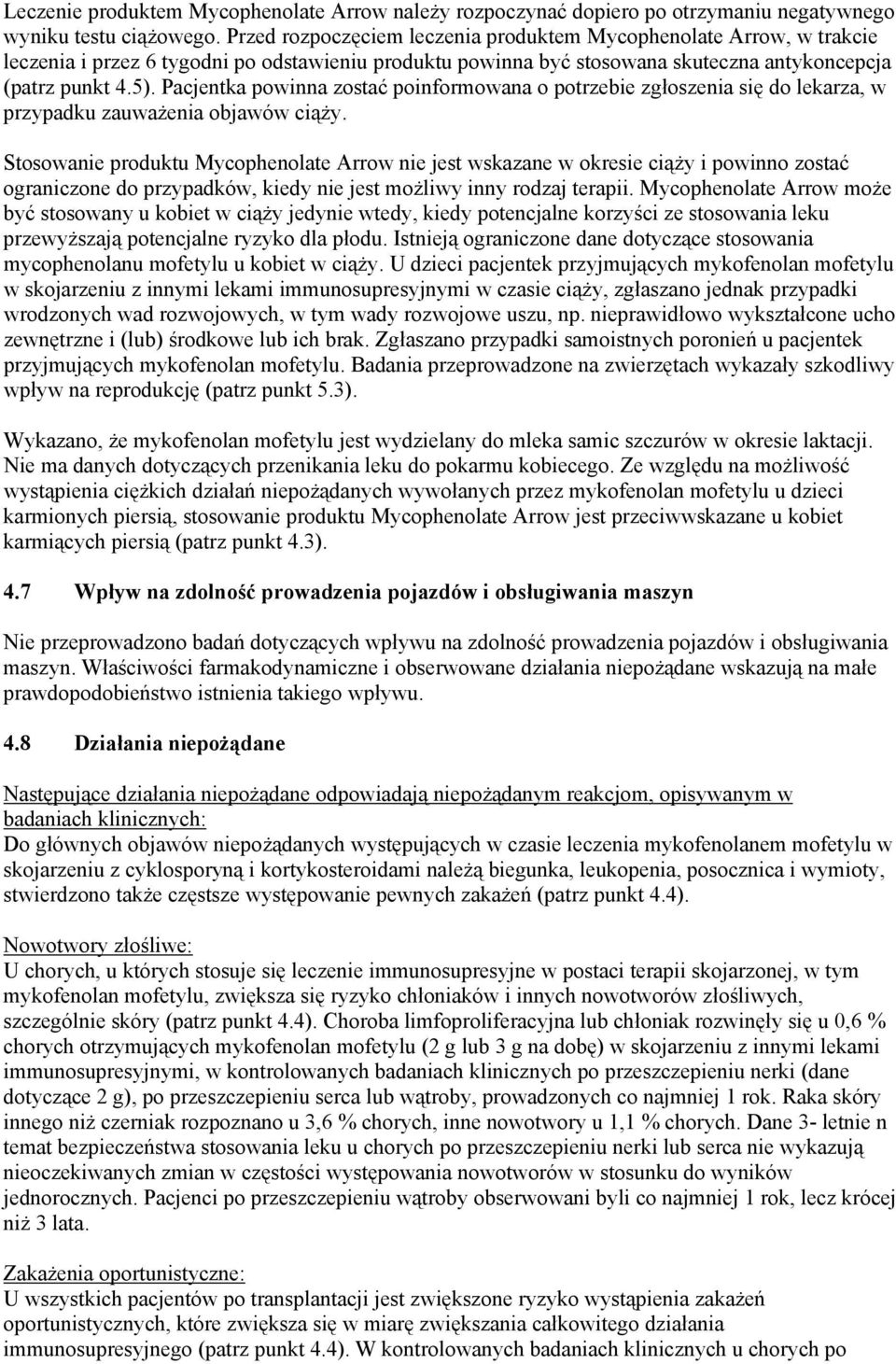 Leczenie produktem Mycophenolate Arrow należy rozpoczynać dopiero po otrzymaniu negatywnego wyniku testu ciążowego. Przed rozpoczęciem leczenia produktem Mycophenolate Arrow, w trakcie leczenia i przez 6 tygodni po odstawieniu produktu powinna być stosowana skuteczna antykoncepcja (patrz punkt 4.5). Pacjentka powinna zostać poinformowana o potrzebie zgłoszenia się do lekarza, w przypadku zauważenia objawów ciąży.

Stosowanie produktu Mycophenolate Arrow nie jest wskazane w okresie ciąży i powinno zostać ograniczone do przypadków, kiedy nie jest możliwy inny rodzaj terapii. Mycophenolate Arrow może być stosowany u kobiet w ciąży jedynie wtedy, kiedy potencjalne korzyści ze stosowania leku przewyższają potencjalne ryzyko dla płodu. Istnieją ograniczone dane dotyczące stosowania mycophenolanu mofetylu u kobiet w ciąży. U dzieci pacjentek przyjmujących mykofenolan mofetylu w skojarzeniu z innymi lekami immunosupresyjnymi w czasie ciąży, zgłaszano jednak przypadki wrodzonych wad rozwojowych, w tym wady rozwojowe uszu, np. nieprawidłowo wykształcone ucho zewnętrzne i (lub) środkowe lub ich brak. Zgłaszano przypadki samoistnych poronień u pacjentek przyjmujących mykofenolan mofetylu. Badania przeprowadzone na zwierzętach wykazały szkodliwy wpływ na reprodukcję (patrz punkt 5.3).

Wykazano, że mykofenolan mofetylu jest wydzielany do mleka samic szczurów w okresie laktacji. Nie ma danych dotyczących przenikania leku do pokarmu kobiecego. Ze względu na możliwość wystąpienia ciężkich działań niepożądanych wywołanych przez mykofenolan mofetylu u dzieci karmionych piersią, stosowanie produktu Mycophenolate Arrow jest przeciwwskazane u kobiet karmiących piersią (patrz punkt 4.3).

4.7 Wpływ na zdolność prowadzenia pojazdów i obsługiwania maszyn

Nie przeprowadzono badań dotyczących wpływu na zdolność prowadzenia pojazdów i obsługiwania maszyn. Właściwości farmakodynamiczne i obserwowane działania niepożądane wskazują na małe prawdopodobieństwo istnienia takiego wpływu.

4.8 Działania niepożądane

Następujące działania niepożądane odpowiadają niepożądanym reakcjom, opisywanym w badaniach klinicznych:
Do głównych objawów niepożądanych występujących w czasie leczenia mykofenolanem mofetylu w skojarzeniu z cyklosporyną i kortykosteroidami należą biegunka, leukopenia, posocznica i wymioty, stwierdzono także częstsze występowanie pewnych zakażeń (patrz punkt 4.4).

Nowotwory złośliwe:
U chorych, u których stosuje się leczenie immunosupresyjne w postaci terapii skojarzonej, w tym mykofenolan mofetylu, zwiększa się ryzyko chłoniaków i innych nowotworów złośliwych, szczególnie skóry (patrz punkt 4.4). Choroba limfoproliferacyjna lub chłoniak rozwinęły się u 0,6 % chorych otrzymujących mykofenolan mofetylu (2 g lub 3 g na dobę) w skojarzeniu z innymi lekami immunosupresyjnymi, w kontrolowanych badaniach klinicznych po przeszczepieniu nerki (dane dotyczące 2 g), po przeszczepieniu serca lub wątroby, prowadzonych co najmniej 1 rok. Raka skóry innego niż czerniak rozpoznano u 3,6 % chorych, inne nowotwory u 1,1 % chorych. Dane 3- letnie n temat bezpieczeństwa stosowania leku u chorych po przeszczepieniu nerki lub serca nie wykazują nieoczekiwanych zmian w częstości występowania nowotworów w stosunku do wyników jednorocznych. Pacjenci po przeszczepieniu wątroby obserwowani byli co najmniej 1 rok, lecz krócej niż 3 lata.

Zakażenia oportunistyczne:
U wszystkich pacjentów po transplantacji jest zwiększone ryzyko wystąpienia zakażeń oportunistycznych, które zwiększa się w miarę zwiększania całkowitego działania immunosupresyjnego (patrz punkt 4.4). W kontrolowanych badaniach klinicznych u chorych po